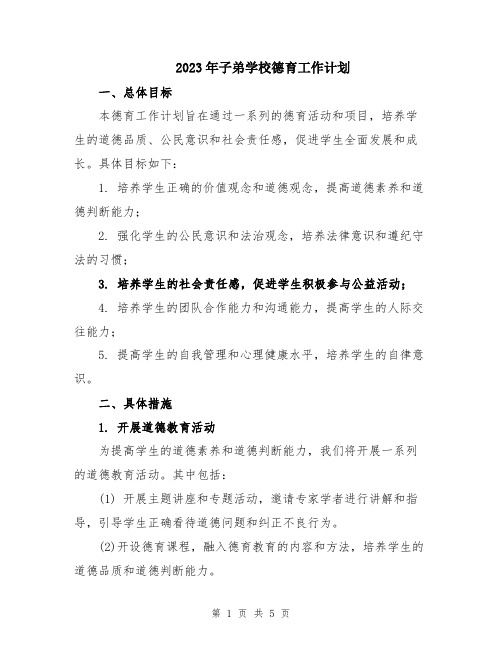 2023年子弟学校德育工作计划

一、总体目标

本德育工作计划旨在通过一系列的德育活动和项目，培养学生的道德品质、公民意识和社会责任感，促进学生全面发展和成长。具体目标如下：

1. 培养学生正确的价值观念和道德观念，提高道德素养和道德判断能力；

2. 强化学生的公民意识和法治观念，培养法律意识和遵纪守法的习惯；

3. 培养学生的社会责任感，促进学生积极参与公益活动；

4. 培养学生的团队合作能力和沟通能力，提高学生的人际交往能力；

5. 提高学生的自我管理和心理健康水平，培养学生的自律意识。

二、具体措施

1. 开展道德教育活动

为提高学生的道德素养和道德判断能力，我们将开展一系列的道德教育活动。其中包括：

(1) 开展主题讲座和专题活动，邀请专家学者进行讲解和指导，引导学生正确看待道德问题和纠正不良行为。

(2)开设德育课程，融入德育教育的内容和方法，培养学生的道德品质和道德判断能力。

第 1 页 共 5 页